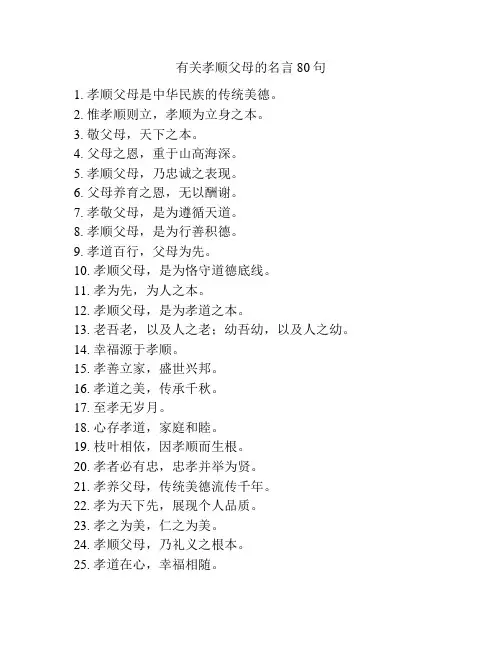 有关孝顺父母的名言 80 句

1. 孝顺父母是中华民族的传统美德。
2. 惟孝顺则立，孝顺为立身之本。
3. 敬父母，天下之本。
4. 父母之恩，重于山高海深。
5. 孝顺父母，乃忠诚之表现。
6. 父母养育之恩，无以酬谢。
7. 孝敬父母，是为遵循天道。
8. 孝顺父母，是为行善积德。
9. 孝道百行，父母为先。
10. 孝顺父母，是为恪守道德底线。
11. 孝为先，为人之本。
12. 孝顺父母，是为孝道之本。
13. 老吾老，以及人之老；幼吾幼，以及人之幼。
14. 幸福源于孝顺。
15. 孝善立家，盛世兴邦。
16. 孝道之美，传承千秋。
17. 至孝无岁月。
18. 心存孝道，家庭和睦。
19. 枝叶相依，因孝顺而生根。
20. 孝者必有忠，忠孝并举为贤。
21. 孝养父母，传统美德流传千年。
22. 孝为天下先，展现个人品质。
23. 孝之为美，仁之为美。
24. 孝顺父母，乃礼义之根本。
25. 孝道在心，幸福相随。